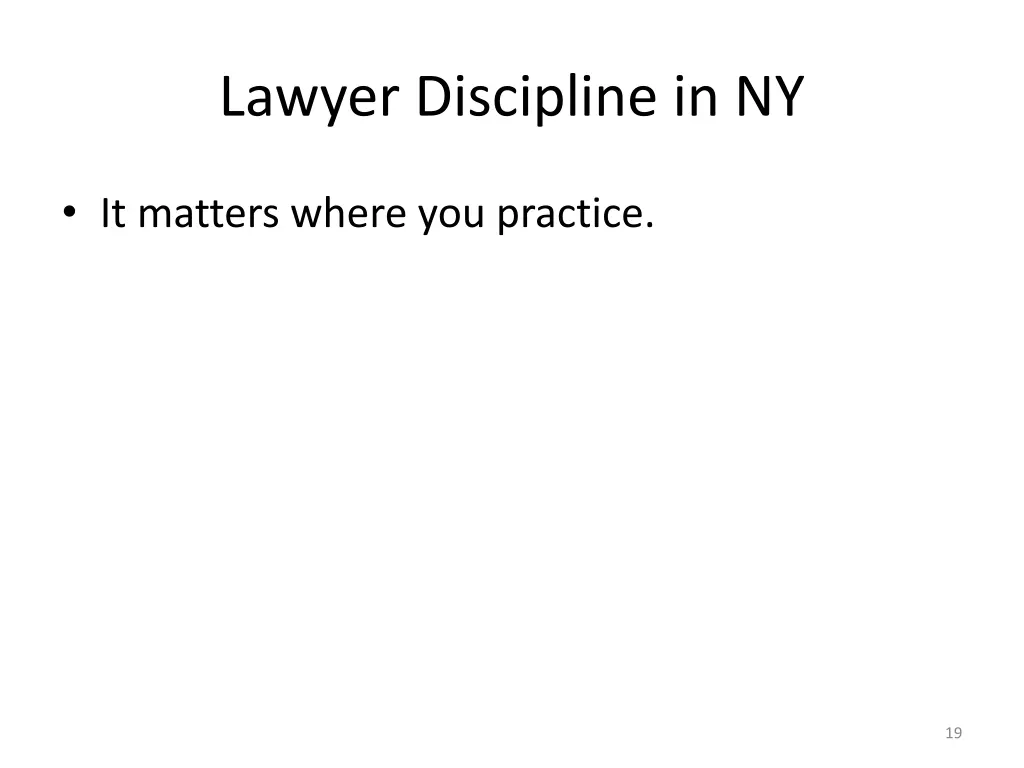 Lawyer Discipline in NY

• It matters where you practice.

19